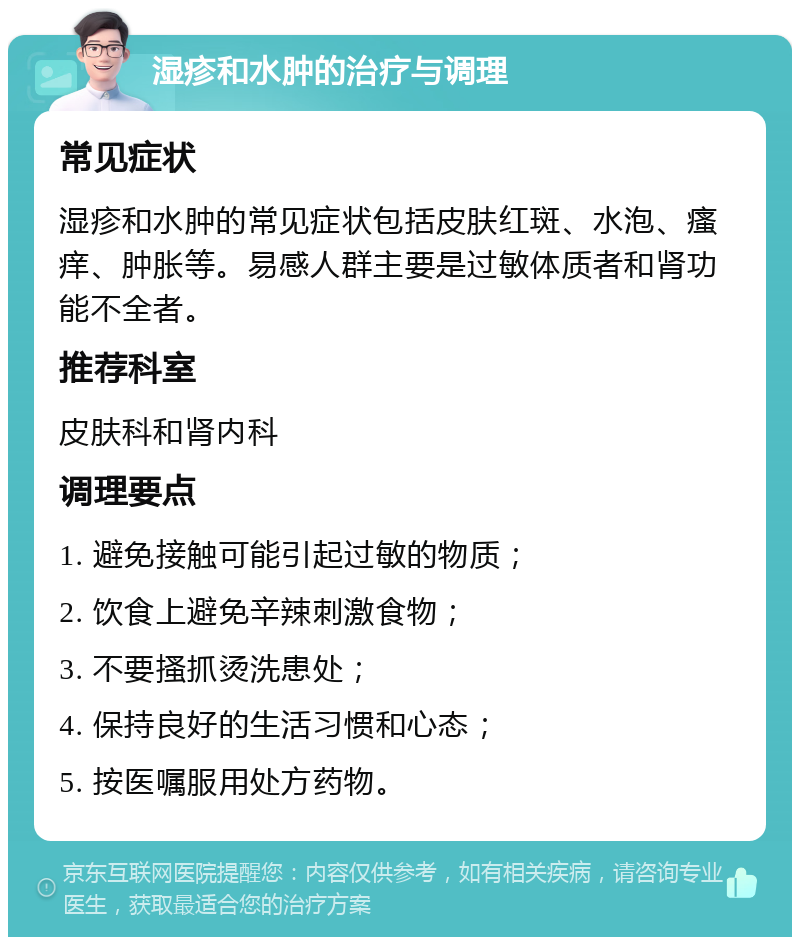 湿疹和水肿的治疗与调理

常见症状

湿疹和水肿的常见症状包括皮肤红斑、水泡、瘙痒、肿胀等。易感人群主要是过敏体质者和肾功能不全者。

推荐科室

皮肤科和肾内科

调理要点

1. 避免接触可能引起过敏的物质；

2. 饮食上避免辛辣刺激食物；

3. 不要搔抓烫洗患处；

4. 保持良好的生活习惯和心态；

5. 按医嘱服用处方药物。

京东互联网医院提醒您：内容仅供参考，如有相关疾病，请咨询专业医生，获取最适合您的治疗方案